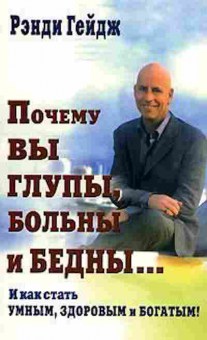 Рэнди Гейдж

Почему ВЫ ГЛУПЫ, БОЛЬНЫ и БЕДНЫ...

И как стать УМНЫМ, ЗДОРОВЫМ и БОГАТЫМ!